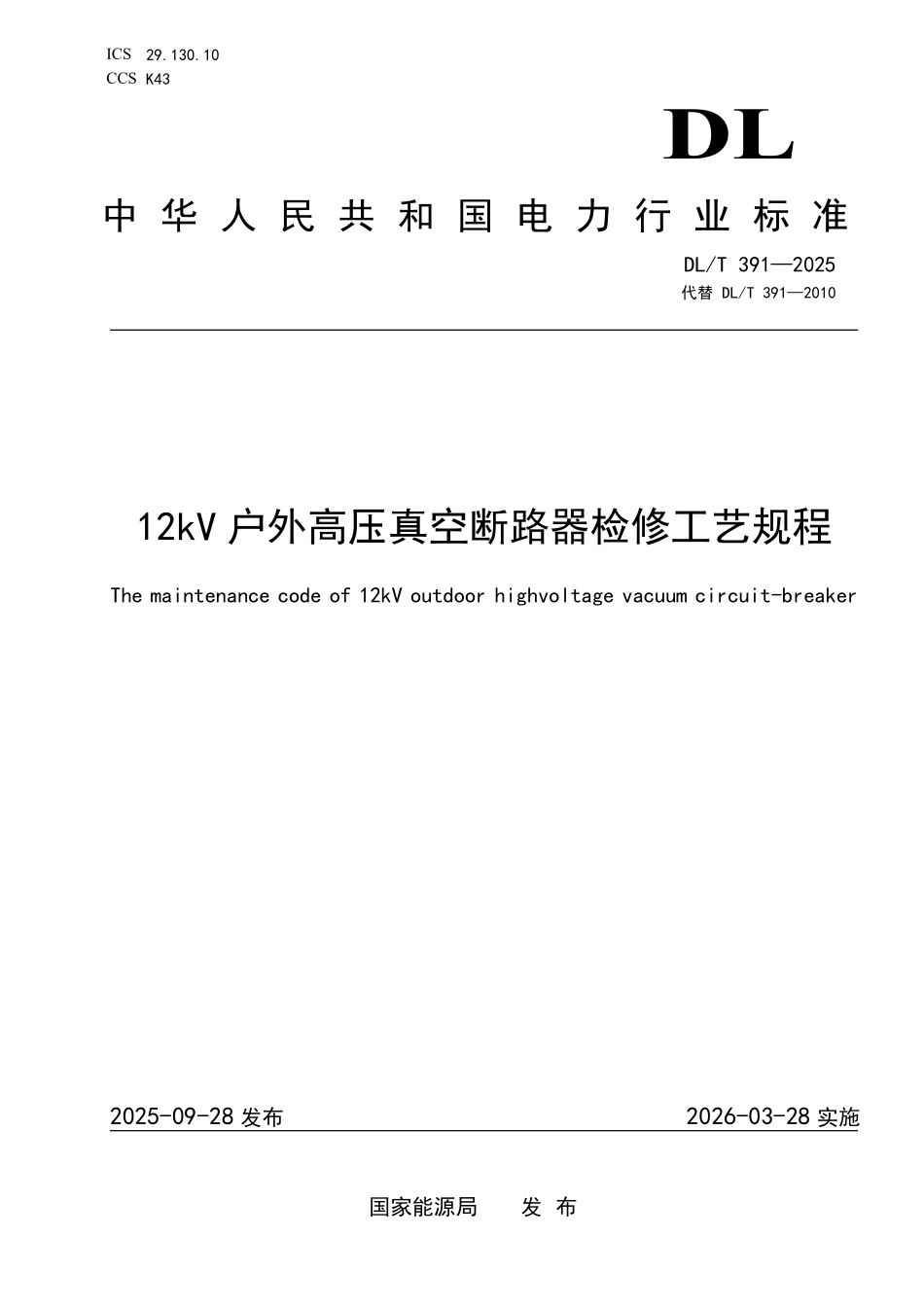 ICS 29.130.10
CCS K43

DL

中华人民共和国电力行业标准

DL/T 391—2025
代替 DL/T 391—2010

12kV 户外高压真空断路器检修工艺规程

The maintenance code of 12kV outdoor highvoltage vacuum circuit-breaker

2025-09-28 发布

2026-03-28 实施

国家能源局 发布